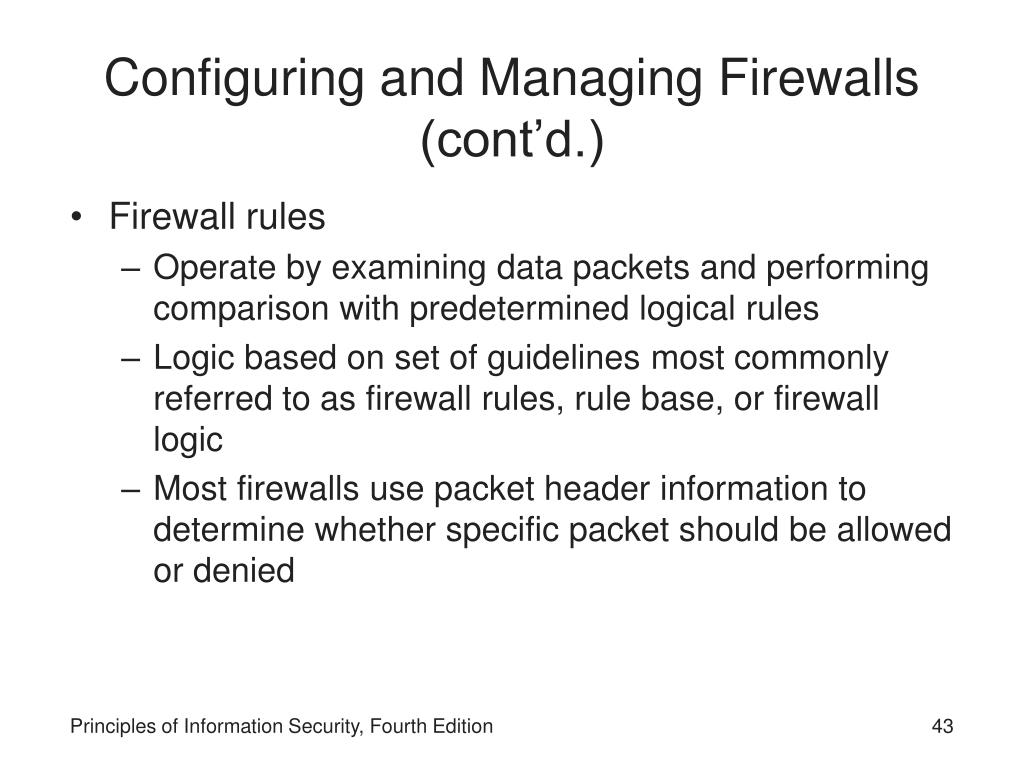 Configuring and Managing Firewalls (cont’d.)

• Firewall rules
  – Operate by examining data packets and performing comparison with predetermined logical rules
  – Logic based on set of guidelines most commonly referred to as firewall rules, rule base, or firewall logic
  – Most firewalls use packet header information to determine whether specific packet should be allowed or denied

Principles of Information Security, Fourth Edition

43